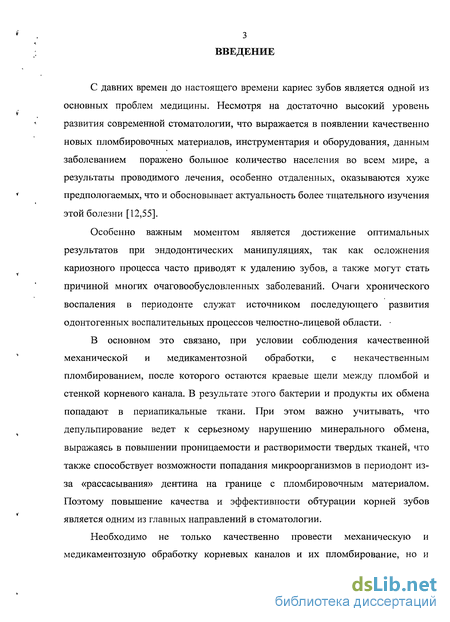 3

ВВЕДЕНИЕ

С давних времен до настоящего времени кариес зубов является одной из основных проблем медицины. Несмотря на достаточно высокий уровень развития современной стоматологии, что выражается в появлении качественно новых пломбировочных материалов, инструментария и оборудования, данным заболеванием поражено большое количество населения во всем мире, а результаты проводимого лечения, особенно отдаленных, оказываются хуже предпологаемых, что и обосновывает актуальность более тщательного изучения этой болезни [12,55].

Особенно важным моментом является достижение оптимальных результатов при эндодонтических манипуляциях, так как осложнения кариозного процесса часто приводят к удалению зубов, а также могут стать причиной многих очаговообусловленных заболеваний. Очаги хронического воспаления в периодонте служат источником последующего развития одонтогенных воспалительных процессов челюстно-лицевой области.

В основном это связано, при условии соблюдения качественной механической и медикаментозной обработки, с некачественным пломбированием, после которого остаются краевые щели между пломбой и стенкой корневого канала. В результате этого бактерии и продукты их обмена попадают в периапикальные ткани. При этом важно учитывать, что депульпирование ведет к серьезному нарушению минерального обмена, выражаясь в повышении проницаемости и растворимости твердых тканей, что также способствует возможности попадания микроорганизмов в периодонт из-за «рассасывания» дентина на границе с пломбировочным материалом. Поэтому повышение качества и эффективности обтурации корней зубов является одним из главных направлений в стоматологии.

Необходимо не только качественно провести механическую и медикаментозную обработку корневых каналов и их пломбирование, но и

dsLib.net
библиотека диссертаций